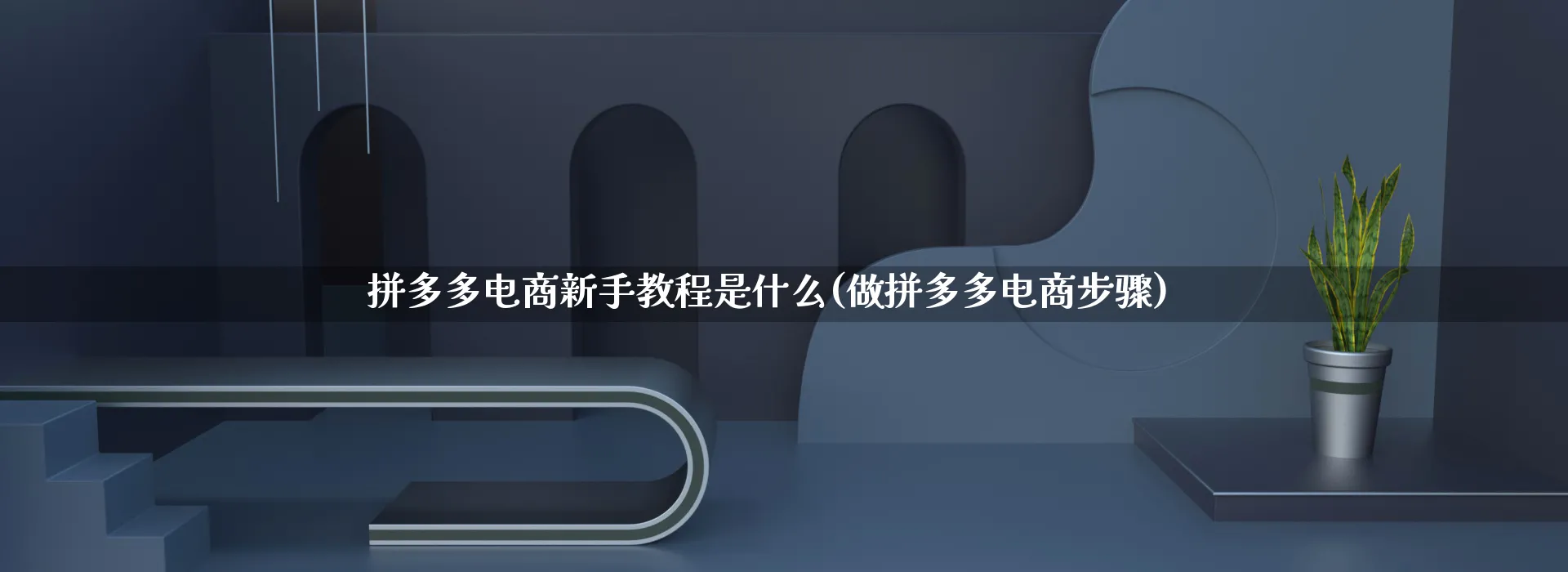 拼多多电商新手教程是什么(做拼多多电商步骤)